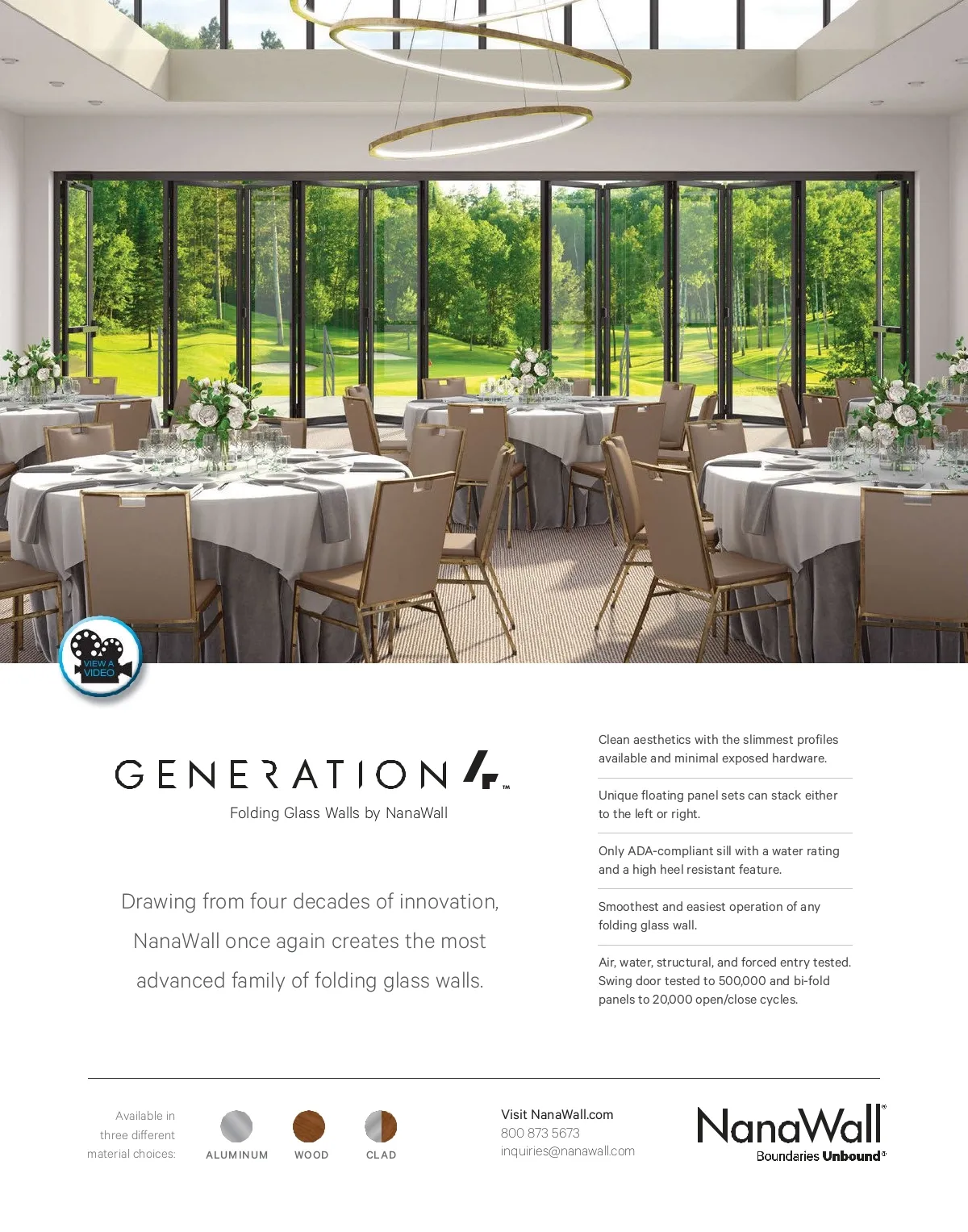 VIEW A VIDEO

GENERATION 4™

Folding Glass Walls by NanaWall

Drawing from four decades of innovation, NanaWall once again creates the most advanced family of folding glass walls.

Clean aesthetics with the slimmest profiles available and minimal exposed hardware.

Unique floating panel sets can stack either to the left or right.

Only ADA-compliant sill with a water rating and a high heel resistant feature.

Smoothest and easiest operation of any folding glass wall.

Air, water, structural, and forced entry tested. Swing door tested to 500,000 and bi-fold panels to 20,000 open/close cycles.

Available in three different material choices:

ALUMINUM

WOOD

CLAD

Visit NanaWall.com
800 873 5673
inquiries@nanawall.com

NanaWall®
Boundaries Unbound®